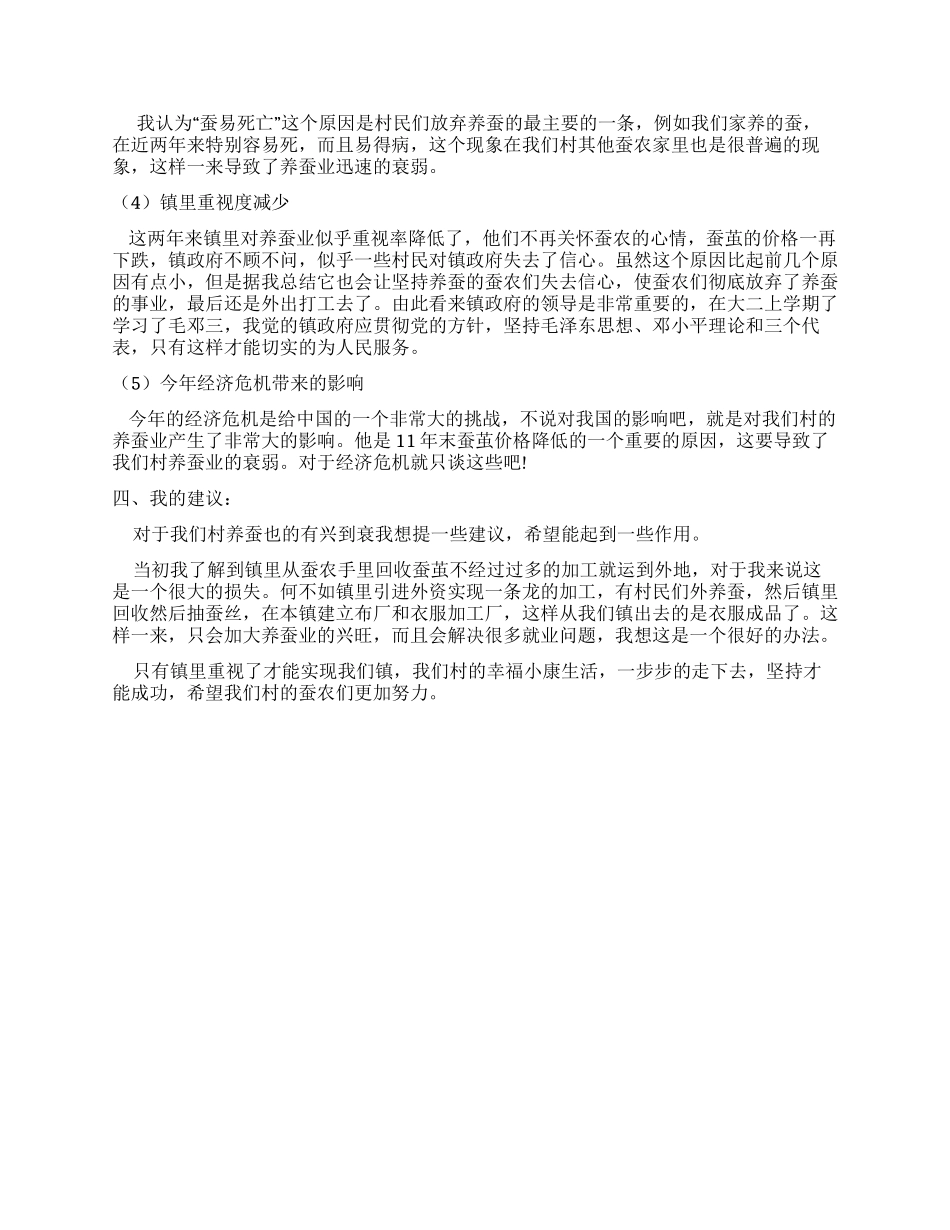 我认为“蚕易死亡”这个原因是村民们放弃养蚕的最主要的一条，例如我们家养的蚕，在近两年来特别容易死，而且易得病，这个现象在我们村其他蚕农家里也是很普遍的现象，这样一来导致了养蚕业迅速的衰弱。

（4）镇里重视度减少

这两年来镇里对养蚕业似乎重视率降低了，他们不再关怀蚕农的心情，蚕茧的价格一再下跌，镇政府不顾不问，似乎一些村民对镇政府失去了信心。虽然这个原因比起前几个原因有点小，但是据我总结它也会让坚持养蚕的蚕农们失去信心，使蚕农们彻底放弃了养蚕的事业，最后还是外出打工去了。由此看来镇政府的领导是非常重要的，在大二上学期了学习了毛邓三，我觉的镇政府应贯彻党的方针，坚持毛泽东思想、邓小平理论和三个代表，只有这样才能切实的为人民服务。

（5）今年经济危机带来的影响

今年的经济危机是给中国的一个非常大的挑战，不说对我国的影响吧，就是对我们村的养蚕业产生了非常大的影响。他是11年末蚕茧价格降低的一个重要的原因，这要导致了我们村养蚕业的衰弱。对于经济危机就只谈这些吧!

四、我的建议：

对于我们村养蚕也的有兴到衰我想提一些建议，希望能起到一些作用。

当初我了解到镇里从蚕农手里回收蚕茧不经过过多的加工就运到外地，对于我来说这是一个很大的损失。何不如镇里引进外资实现一条龙的加工，有村民们外养蚕，然后镇里回收然后抽蚕丝，在本镇建立布厂和衣服加工厂，这样从我们镇出去的是衣服成品了。这样一来，只会加大养蚕业的兴旺，而且会解决很多就业问题，我想这是一个很好的办法。

只有镇里重视了才能实现我们镇，我们村的幸福小康生活，一步步的走下去，坚持才能成功，希望我们村的蚕农们更加努力。